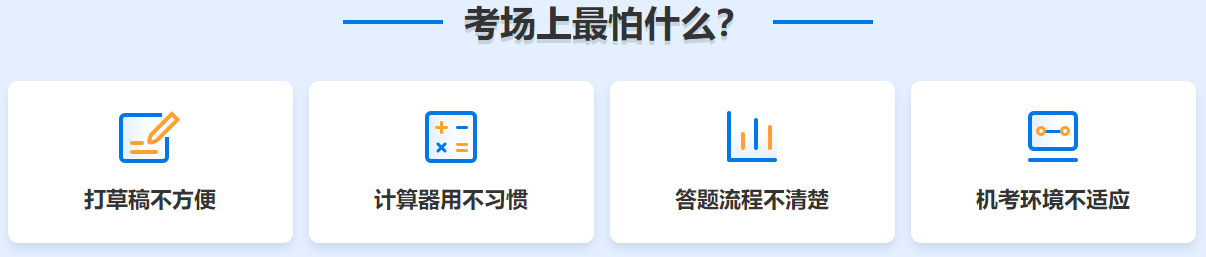 考场上最怕什么?

打草稿不方便

计算器用不习惯

答题流程不清楚

机考环境不适应